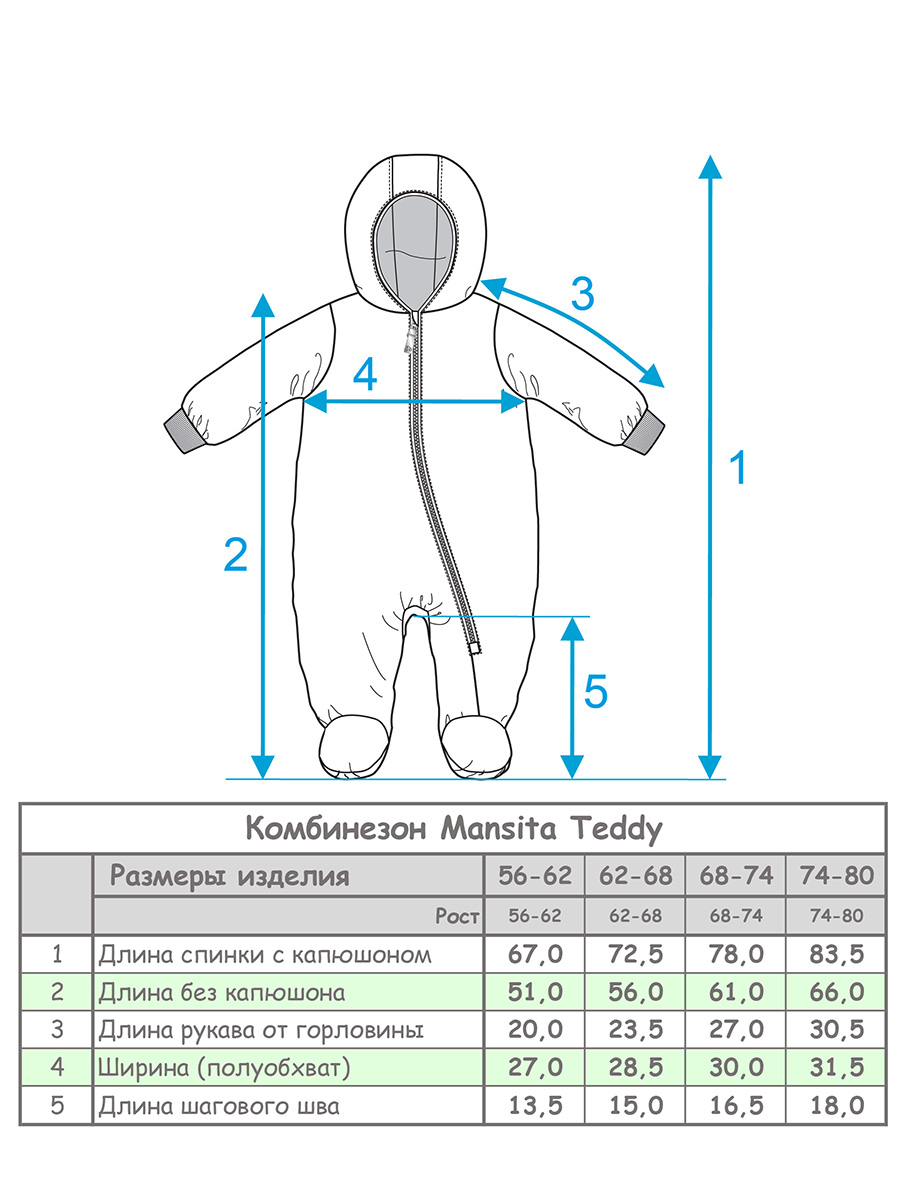 3
4
1
2
5

Комбинезон Mansita Teddy

|  | Размеры изделия | 56-62 | 62-68 | 68-74 | 74-80 |
|---|---|---|---|---|---|
|  | Рост | 56-62 | 62-68 | 68-74 | 74-80 |
| 1 | Длина спинки с капюшоном | 67,0 | 72,5 | 78,0 | 83,5 |
| 2 | Длина без капюшона | 51,0 | 56,0 | 61,0 | 66,0 |
| 3 | Длина рукава от горловины | 20,0 | 23,5 | 27,0 | 30,5 |
| 4 | Ширина (полуобхват) | 27,0 | 28,5 | 30,0 | 31,5 |
| 5 | Длина шагового шва | 13,5 | 15,0 | 16,5 | 18,0 |